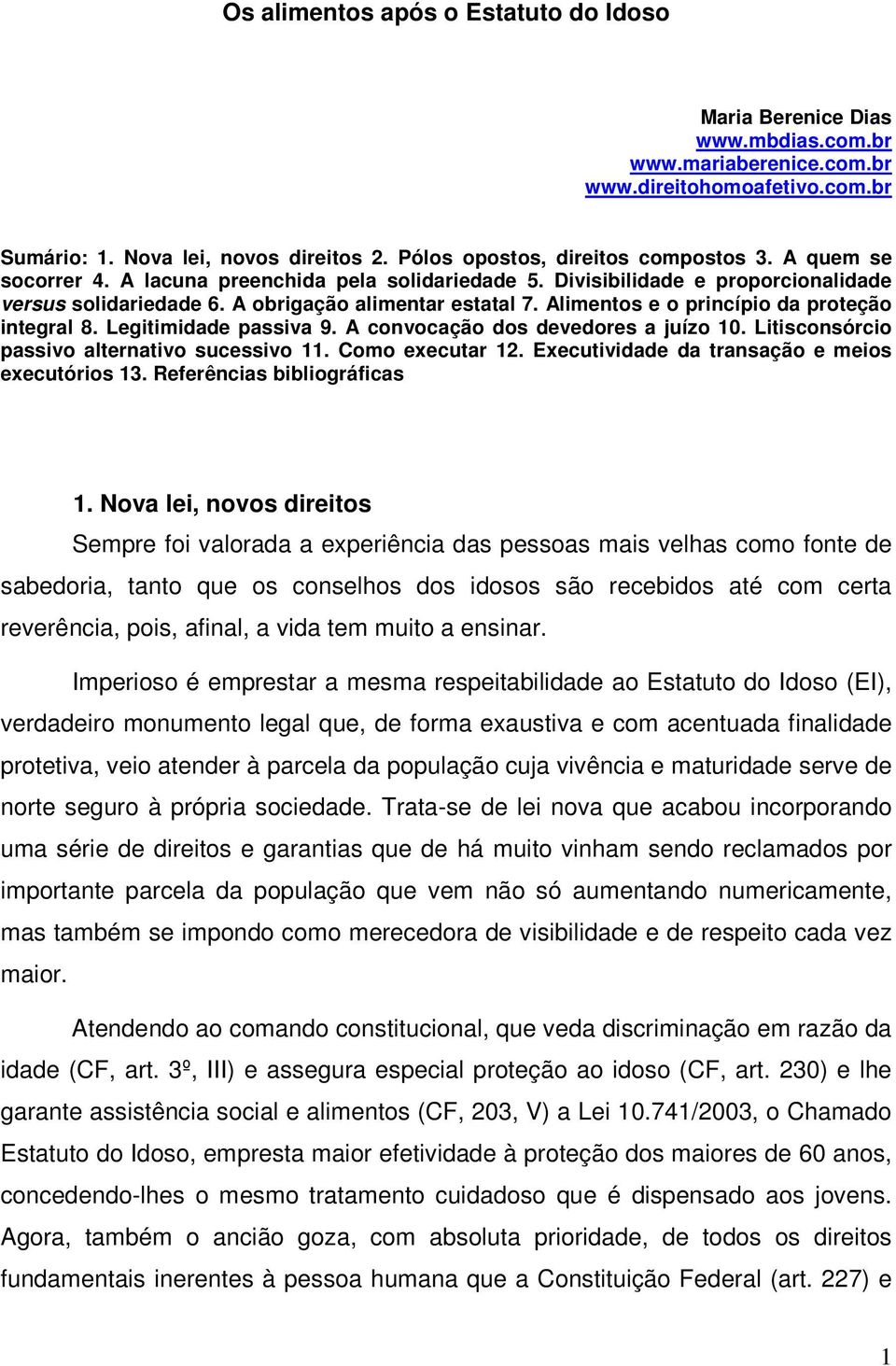 Os alimentos após o Estatuto do Idoso

Maria Berenice Dias
www.mbdias.com.br
www.mariaberenice.com.br
www.direitohomoafetivo.com.br

Sumário: 1. Nova lei, novos direitos 2. Pólos opostos, direitos compostos 3. A quem se socorrer 4. A lacuna preenchida pela solidariedade 5. Divisibilidade e proporcionalidade versus solidariedade 6. A obrigação alimentar estatal 7. Alimentos e o princípio da proteção integral 8. Legitimidade passiva 9. A convocação dos devedores a juízo 10. Litisconsórcio passivo alternativo sucessivo 11. Como executar 12. Executividade da transação e meios executórios 13. Referências bibliográficas

1. Nova lei, novos direitos

Sempre foi valorada a experiência das pessoas mais velhas como fonte de sabedoria, tanto que os conselhos dos idosos são recebidos até com certa reverência, pois, afinal, a vida tem muito a ensinar.

Imperioso é emprestar a mesma respeitabilidade ao Estatuto do Idoso (EI), verdadeiro monumento legal que, de forma exaustiva e com acentuada finalidade protetiva, veio atender à parcela da população cuja vivência e maturidade serve de norte seguro à própria sociedade. Trata-se de lei nova que acabou incorporando uma série de direitos e garantias que de há muito vinham sendo reclamados por importante parcela da população que vem não só aumentando numericamente, mas também se impondo como merecedora de visibilidade e de respeito cada vez maior.

Atendendo ao comando constitucional, que veda discriminação em razão da idade (CF, art. 3º, III) e assegura especial proteção ao idoso (CF, art. 230) e lhe garante assistência social e alimentos (CF, 203, V) a Lei 10.741/2003, o Chamado Estatuto do Idoso, empresta maior efetividade à proteção dos maiores de 60 anos, concedendo-lhes o mesmo tratamento cuidadoso que é dispensado aos jovens. Agora, também o ancião goza, com absoluta prioridade, de todos os direitos fundamentais inerentes à pessoa humana que a Constituição Federal (art. 227) e

1